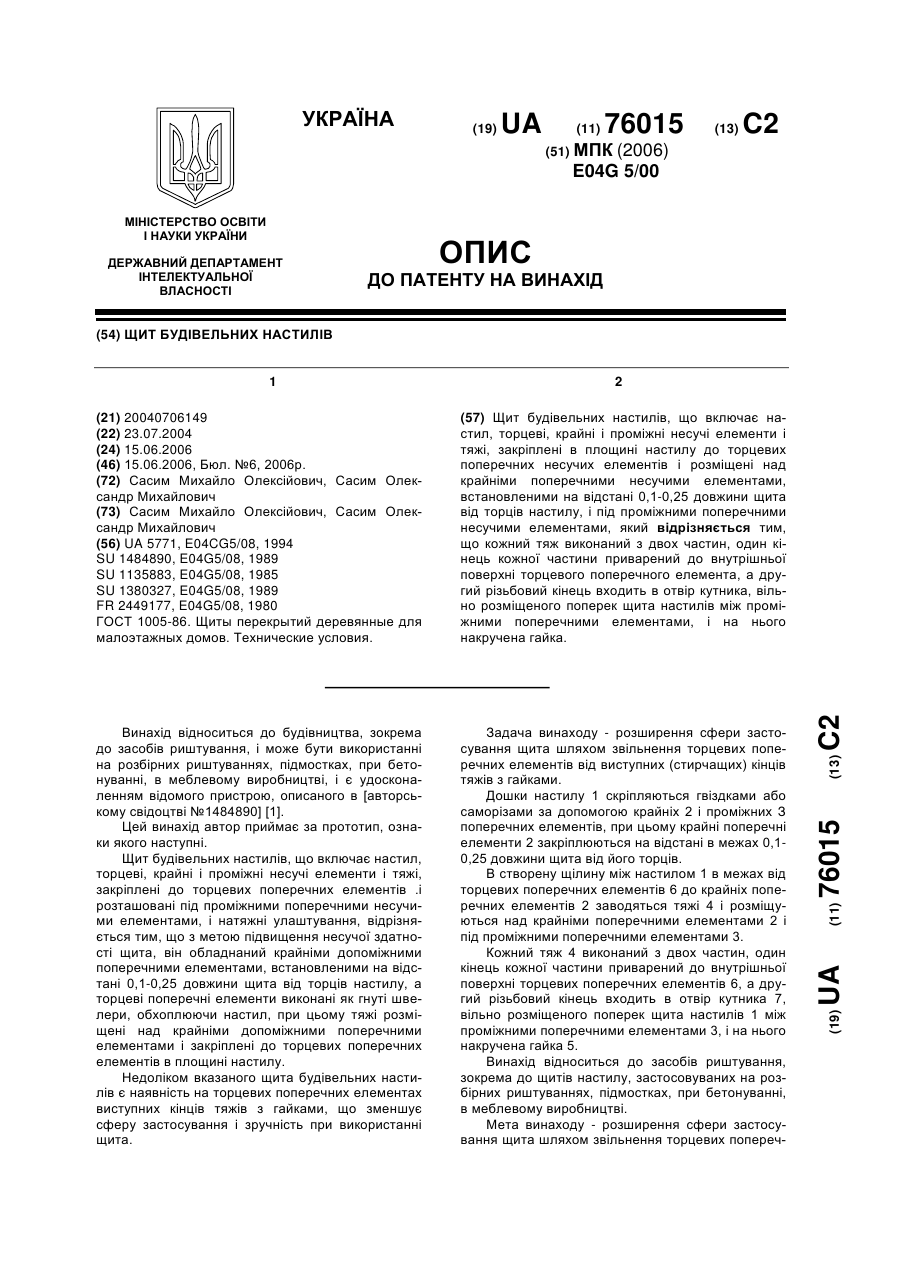 УКРАЇНА

(19) UA (11) 76015 (13) C2

(51) МПК (2006)
E04G 5/00

МІНІСТЕРСТВО ОСВІТИ І НАУКИ УКРАЇНИ

ДЕРЖАВНИЙ ДЕПАРТАМЕНТ ІНТЕЛЕКТУАЛЬНОЇ ВЛАСНОСТІ

ОПИС
ДО ПАТЕНТУ НА ВИНАХІД

(54) ЩИТ БУДІВЕЛЬНИХ НАСТИЛІВ

1

(21) 20040706149
(22) 23.07.2004
(24) 15.06.2006
(46) 15.06.2006, Бюл. №6, 2006р.
(72) Сасим Михайло Олексійович, Сасим Олександр Михайлович
(73) Сасим Михайло Олексійович, Сасим Олександр Михайлович
(56) UA 5771, E04CG5/08, 1994
SU 1484890, E04G5/08, 1989
SU 1135883, E04G5/08, 1985
SU 1380327, E04G5/08, 1989
FR 2449177, E04G5/08, 1980
ГОСТ 1005-86. Щиты перекрытий деревянные для малоэтажных домов. Технические условия.

2

(57) Щит будівельних настилів, що включає настил, торцеві, крайні і проміжні несучі елементи і тяжі, закріплені в площині настилу до торцевих поперечних несучих елементів і розміщені над крайніми поперечними несучими елементами, встановленими на відстані 0,1-0,25 довжини щита від торців настилу, і під проміжними поперечними несучими елементами, який відрізняється тим, що кожний тяж виконаний з двох частин, один кінець кожної частини приварений до внутрішньої поверхні торцевого поперечного елемента, а другий різьбовий кінець входить в отвір кутника, вільно розміщеного поперек щита настилів між проміжними поперечними елементами, і на нього накручена гайка.

Винахід відноситься до будівництва, зокрема до засобів риштування, і може бути використанні на розбірних риштуваннях, підмостках, при бетонуванні, в меблевому виробництві, і є удосконаленням відомого пристрою, описаного в [авторському свідоцтві №1484890] [1].

Цей винахід автор приймає за прототип, ознаки якого наступні.

Щит будівельних настилів, що включає настил, торцеві, крайні і проміжні несучі елементи і тяжі, закріплені до торцевих поперечних елементів .і розташовані під проміжними поперечними несучими елементами, і натяжні улаштування, відрізняється тим, що з метою підвищення несучої здатності щита, він обладнаний крайніми допоміжними поперечними елементами, встановленими на відстані 0,1-0,25 довжини щита від торців настилу, а торцеві поперечні елементи виконані як гнуті швелери, обхоплюючи настил, при цьому тяжі розміщені над крайніми допоміжними поперечними елементами і закріплені до торцевих поперечних елементів в площині настилу.

Недоліком вказаного щита будівельних настилів є наявність на торцевих поперечних елементах виступних кінців тяжів з гайками, що зменшує сферу застосування і зручність при використанні щита.

Задача винаходу - розширення сфери застосування щита шляхом звільнення торцевих поперечних елементів від виступних (стирчащих) кінців тяжів з гайками.

Дошки настилу 1 скріпляються гвіздками або саморізами за допомогою крайніх 2 і проміжних 3 поперечних елементів, при цьому крайні поперечні елементи 2 закріплюються на відстані в межах 0,1-0,25 довжини щита від його торців.

В створену щілину між настилом 1 в межах від торцевих поперечних елементів 6 до крайніх поперечних елементів 2 заводяться тяжі 4 і розміщуються над крайніми поперечними елементами 2 і під проміжними поперечними елементами 3.

Кожний тяж 4 виконаний з двох частин, один кінець кожної частини приварений до внутрішньої поверхні торцевих поперечних елементів 6, а другий різьбовий кінець входить в отвір кутника 7, вільно розміщеного поперек щита настилів 1 між проміжними поперечними елементами 3, і на нього накручена гайка 5.

Винахід відноситься до засобів риштування, зокрема до щитів настилу, застосовуваних на розбірних риштуваннях, підмостках, при бетонуванні, в меблевому виробництві.

Мета винаходу - розширення сфери застосування щита шляхом звільнення торцевих попереч-

(19) UA (11) 76015 (13) C2